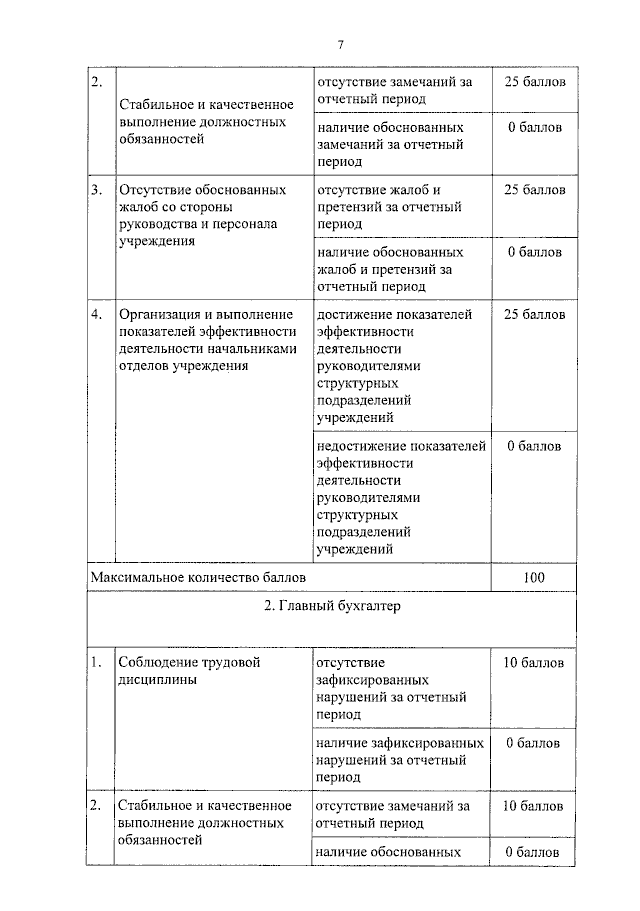 7

| | | | |
|---|---|---|---|
| 2. | Стабильное и качественное выполнение должностных обязанностей | отсутствие замечаний за отчетный период | 25 баллов |
| | | наличие обоснованных замечаний за отчетный период | 0 баллов |
| 3. | Отсутствие обоснованных жалоб со стороны руководства и персонала учреждения | отсутствие жалоб и претензий за отчетный период | 25 баллов |
| | | наличие обоснованных жалоб и претензий за отчетный период | 0 баллов |
| 4. | Организация и выполнение показателей эффективности деятельности начальниками отделов учреждения | достижение показателей эффективности деятельности руководителями структурных подразделений учреждений | 25 баллов |
| | | недостижение показателей эффективности деятельности руководителями структурных подразделений учреждений | 0 баллов |
| Максимальное количество баллов | | | 100 |
| 2. Главный бухгалтер | | | |
| 1. | Соблюдение трудовой дисциплины | отсутствие зафиксированных нарушений за отчетный период | 10 баллов |
| | | наличие зафиксированных нарушений за отчетный период | 0 баллов |
| 2. | Стабильное и качественное выполнение должностных обязанностей | отсутствие замечаний за отчетный период | 10 баллов |
| | | наличие обоснованных | 0 баллов |